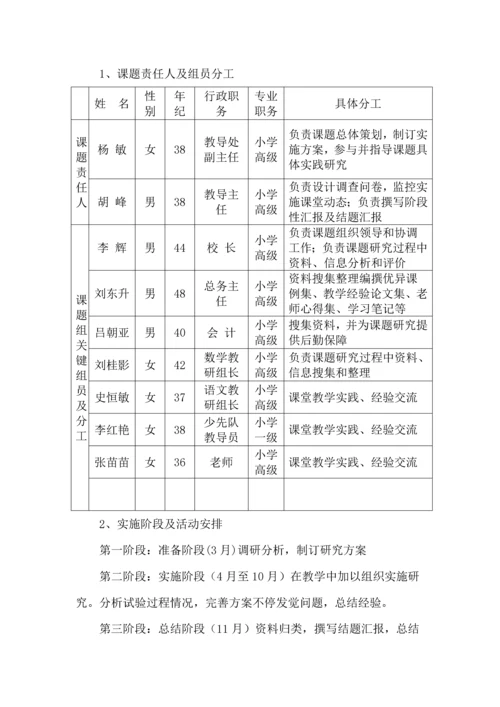 1、课题责任人及组员分工

| | 姓 名 | 性别 | 年纪 | 行政职务 | 专业职务 | 具体分工 |
|---|---|---|---|---|---|---|
| 课题责任人 | 杨 敏 | 女 | 38 | 教导处副主任 | 小学高级 | 负责课题总体策划，制订实施方案，参与并指导课题具体实践研究 |
| | 胡 峰 | 男 | 38 | 教导主任 | 小学高级 | 负责设计调查问卷，监控实施课堂动态；负责撰写阶段性汇报及结题汇报 |
| 课题组关键组员及分工 | 李 辉 | 男 | 44 | 校 长 | 小学高级 | 负责课题组织领导和协调工作；负责课题研究过程中资料、信息分析和评价 |
| | 刘东升 | 男 | 48 | 总务主任 | 小学高级 | 资料搜集整理编撰优异课例集、教学经验论文集、老师心得集、学习笔记等 |
| | 吕朝亚 | 男 | 40 | 会 计 | 小学高级 | 搜集资料，并为课题研究提供后勤保障 |
| | 刘桂影 | 女 | 42 | 数学教研组长 | 小学高级 | 负责课题研究过程中资料、信息搜集和整理 |
| | 史恒敏 | 女 | 37 | 语文教研组长 | 小学高级 | 课堂教学实践、经验交流 |
| | 李红艳 | 女 | 38 | 少先队教导员 | 小学一级 | 课堂教学实践、经验交流 |
| | 张苗苗 | 女 | 36 | 老师 | 小学高级 | 课堂教学实践、经验交流 |
| | | | | | | |

2、实施阶段及活动安排

第一阶段：准备阶段（3 月）调研分析，制订研究方案

第二阶段：实施阶段（4 月至 10 月）在教学中加以组织实施研究。分析试验过程情况，完善方案不停发觉问题，总结经验。

第三阶段：总结阶段（11 月）资料归类，撰写结题汇报，总结